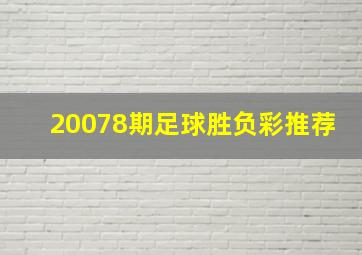 20078期足球胜负彩推荐